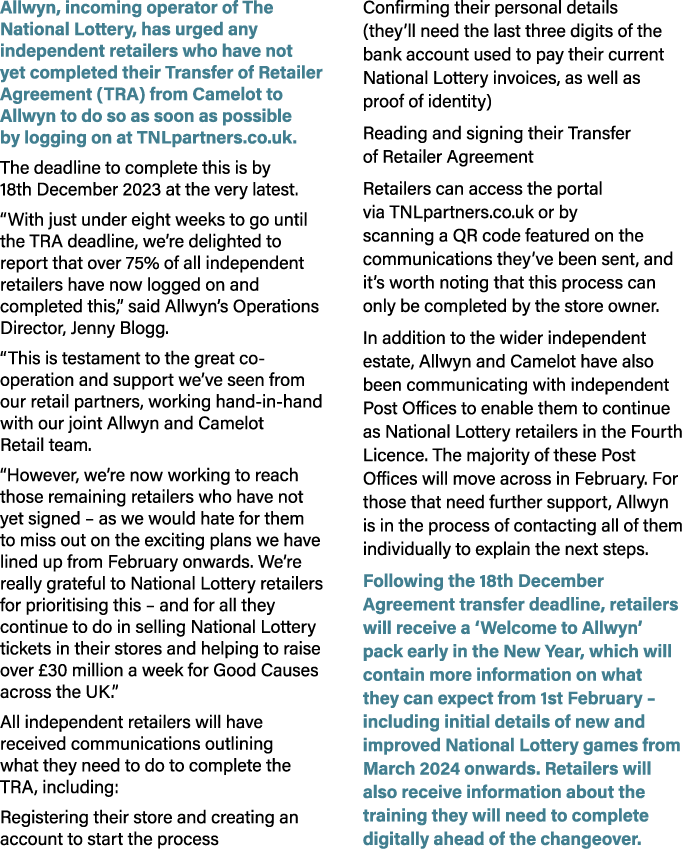 Allwyn, incoming operator of The National Lottery, has urged any independent retailers who have not yet completed their Transfer of Retailer Agreement (TRA) from Camelot to Allwyn to do so as soon as possible by logging on at TNLpartners.co.uk.

The deadline to complete this is by 18th December 2023 at the very latest.

“With just under eight weeks to go until the TRA deadline, we’re delighted to report that over 75% of all independent retailers have now logged on and completed this,” said Allwyn’s Operations Director, Jenny Blogg.

“This is testament to the great co-operation and support we’ve seen from our retail partners, working hand-in-hand with our joint Allwyn and Camelot Retail team.

“However, we’re now working to reach those remaining retailers who have not yet signed – as we would hate for them to miss out on the exciting plans we have lined up from February onwards. We’re really grateful to National Lottery retailers for prioritising this – and for all they continue to do in selling National Lottery tickets in their stores and helping to raise over £30 million a week for Good Causes across the UK.”

All independent retailers will have received communications outlining what they need to do to complete the TRA, including:

Registering their store and creating an account to start the process

Confirming their personal details (they’ll need the last three digits of the bank account used to pay their current National Lottery invoices, as well as proof of identity)

Reading and signing their Transfer of Retailer Agreement

Retailers can access the portal via TNLpartners.co.uk or by scanning a QR code featured on the communications they’ve been sent, and it’s worth noting that this process can only be completed by the store owner.

In addition to the wider independent estate, Allwyn and Camelot have also been communicating with independent Post Offices to enable them to continue as National Lottery retailers in the Fourth Licence. The majority of these Post Offices will move across in February. For those that need further support, Allwyn is in the process of contacting all of them individually to explain the next steps.

Following the 18th December Agreement transfer deadline, retailers will receive a ‘Welcome to Allwyn’ pack early in the New Year, which will contain more information on what they can expect from 1st February – including initial details of new and improved National Lottery games from March 2024 onwards. Retailers will also receive information about the training they will need to complete digitally ahead of the changeover.